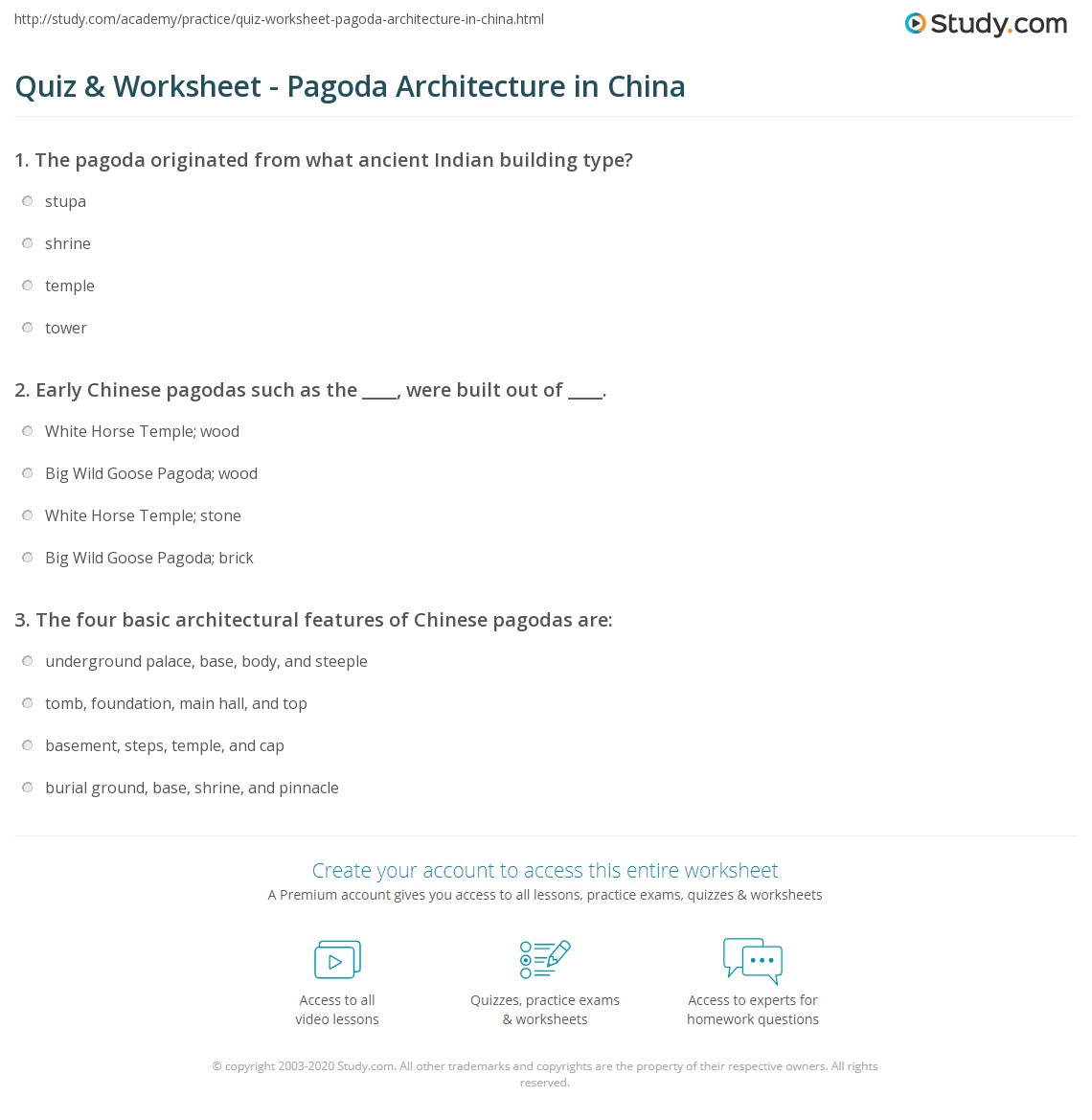 http://study.com/academy/practice/quiz-worksheet-pagoda-architecture-in-china.html

Study.com

Quiz & Worksheet - Pagoda Architecture in China

1. The pagoda originated from what ancient Indian building type?

stupa

shrine

temple

tower

2. Early Chinese pagodas such as the ____, were built out of ____.

White Horse Temple; wood

Big Wild Goose Pagoda; wood

White Horse Temple; stone

Big Wild Goose Pagoda; brick

3. The four basic architectural features of Chinese pagodas are:

underground palace, base, body, and steeple

tomb, foundation, main hall, and top

basement, steps, temple, and cap

burial ground, base, shrine, and pinnacle

Create your account to access this entire worksheet

A Premium account gives you access to all lessons, practice exams, quizzes & worksheets

Access to all video lessons

Quizzes, practice exams & worksheets

Access to experts for homework questions

© copyright 2003-2020 Study.com. All other trademarks and copyrights are the property of their respective owners. All rights reserved.